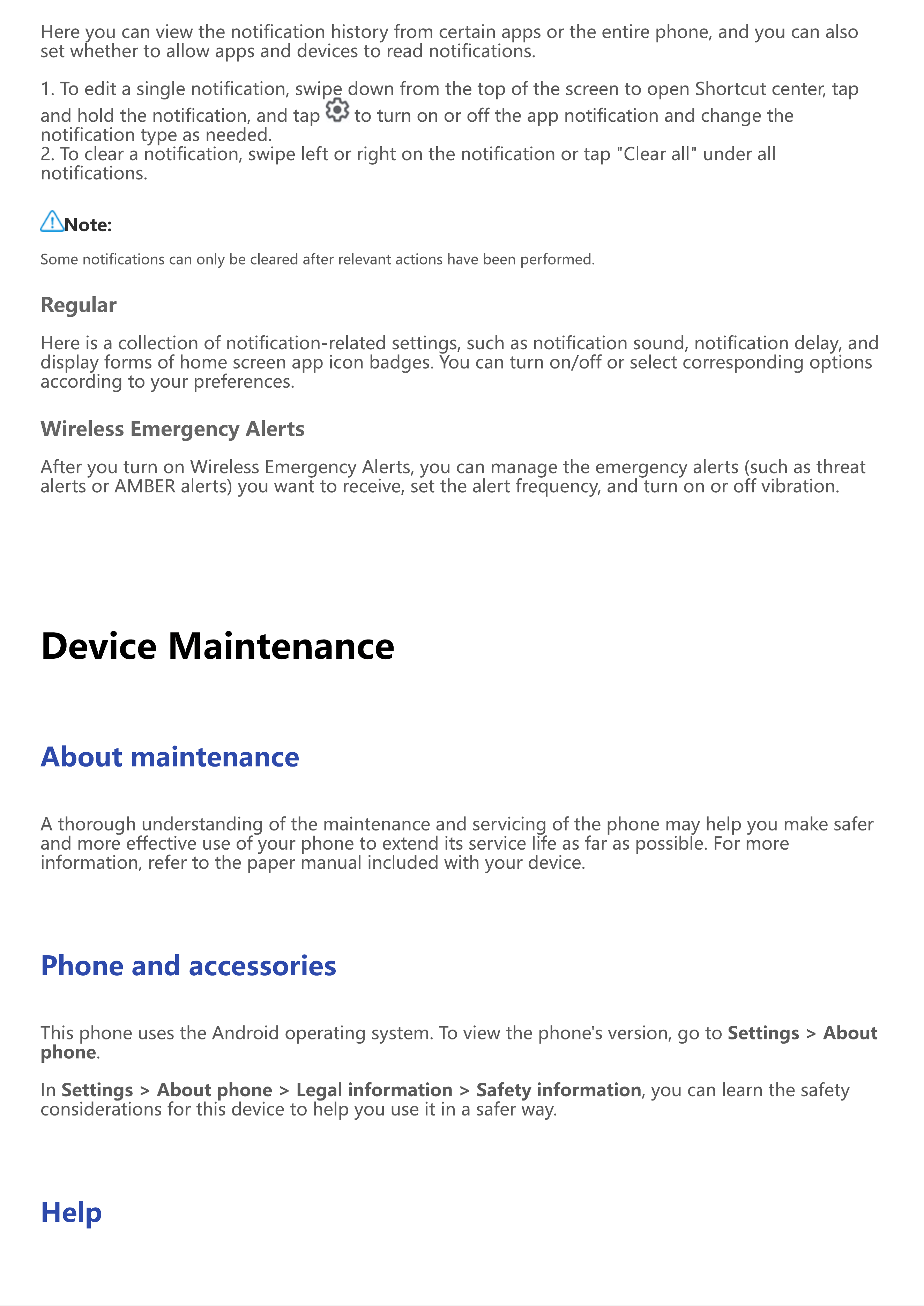 Here you can view the notification history from certain apps or the entire phone, and you can also set whether to allow apps and devices to read notifications.

1. To edit a single notification, swipe down from the top of the screen to open Shortcut center, tap and hold the notification, and tap to turn on or off the app notification and change the notification type as needed.
2. To clear a notification, swipe left or right on the notification or tap "Clear all" under all notifications.

Note:

Some notifications can only be cleared after relevant actions have been performed.

Regular

Here is a collection of notification-related settings, such as notification sound, notification delay, and display forms of home screen app icon badges. You can turn on/off or select corresponding options according to your preferences.

Wireless Emergency Alerts

After you turn on Wireless Emergency Alerts, you can manage the emergency alerts (such as threat alerts or AMBER alerts) you want to receive, set the alert frequency, and turn on or off vibration.

Device Maintenance

About maintenance

A thorough understanding of the maintenance and servicing of the phone may help you make safer and more effective use of your phone to extend its service life as far as possible. For more information, refer to the paper manual included with your device.

Phone and accessories

This phone uses the Android operating system. To view the phone's version, go to Settings > About phone.

In Settings > About phone > Legal information > Safety information, you can learn the safety considerations for this device to help you use it in a safer way.

Help